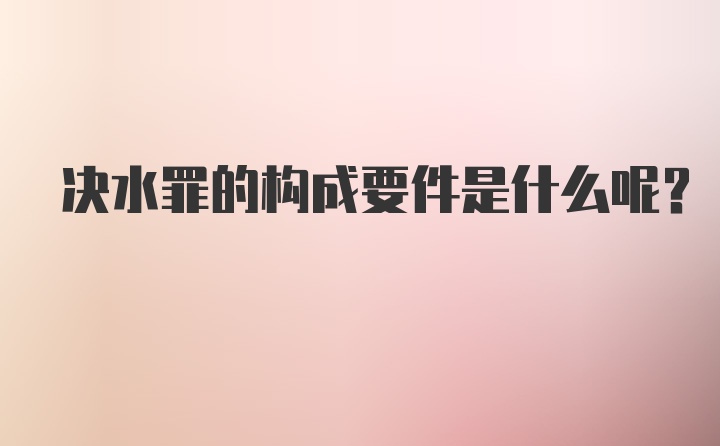 决水罪的构成要件是什么呢?